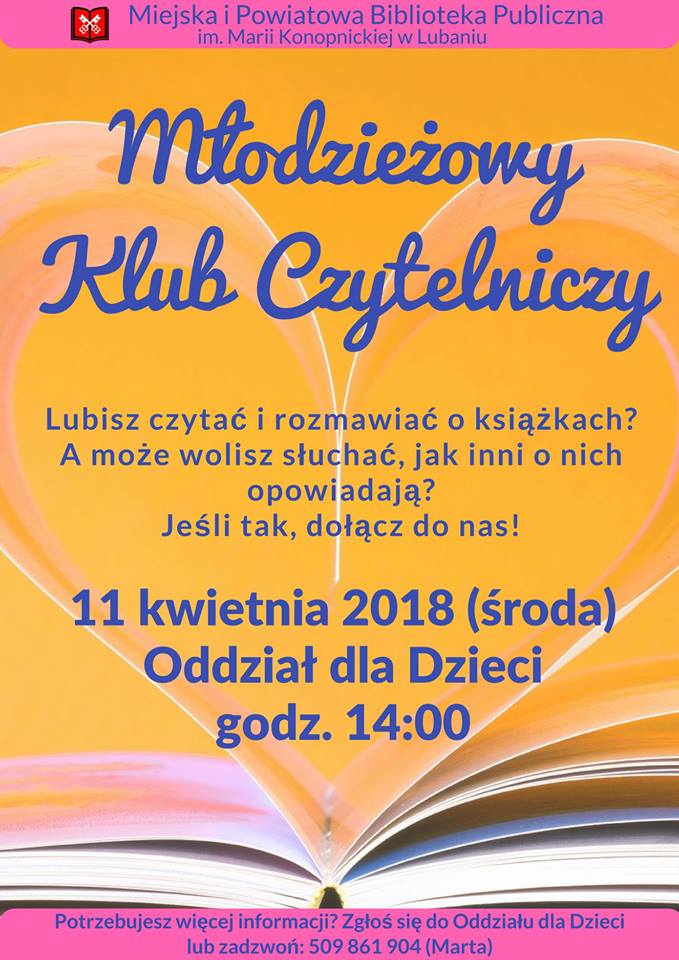 Miejska i Powiatowa Biblioteka Publiczna
im. Marii Konopnickiej w Lubaniu

Młodzieżowy
Klub Czytelniczy

Lubisz czytać i rozmawiać o książkach?
A może wolisz słuchać, jak inni o nich opowiadają?
Jeśli tak, dołącz do nas!

11 kwietnia 2018 (środa)
Oddział dla Dzieci
godz. 14:00

Potrzebujesz więcej informacji? Zgłoś się do Oddziału dla Dzieci
lub zadzwoń: 509 861 904 (Marta)